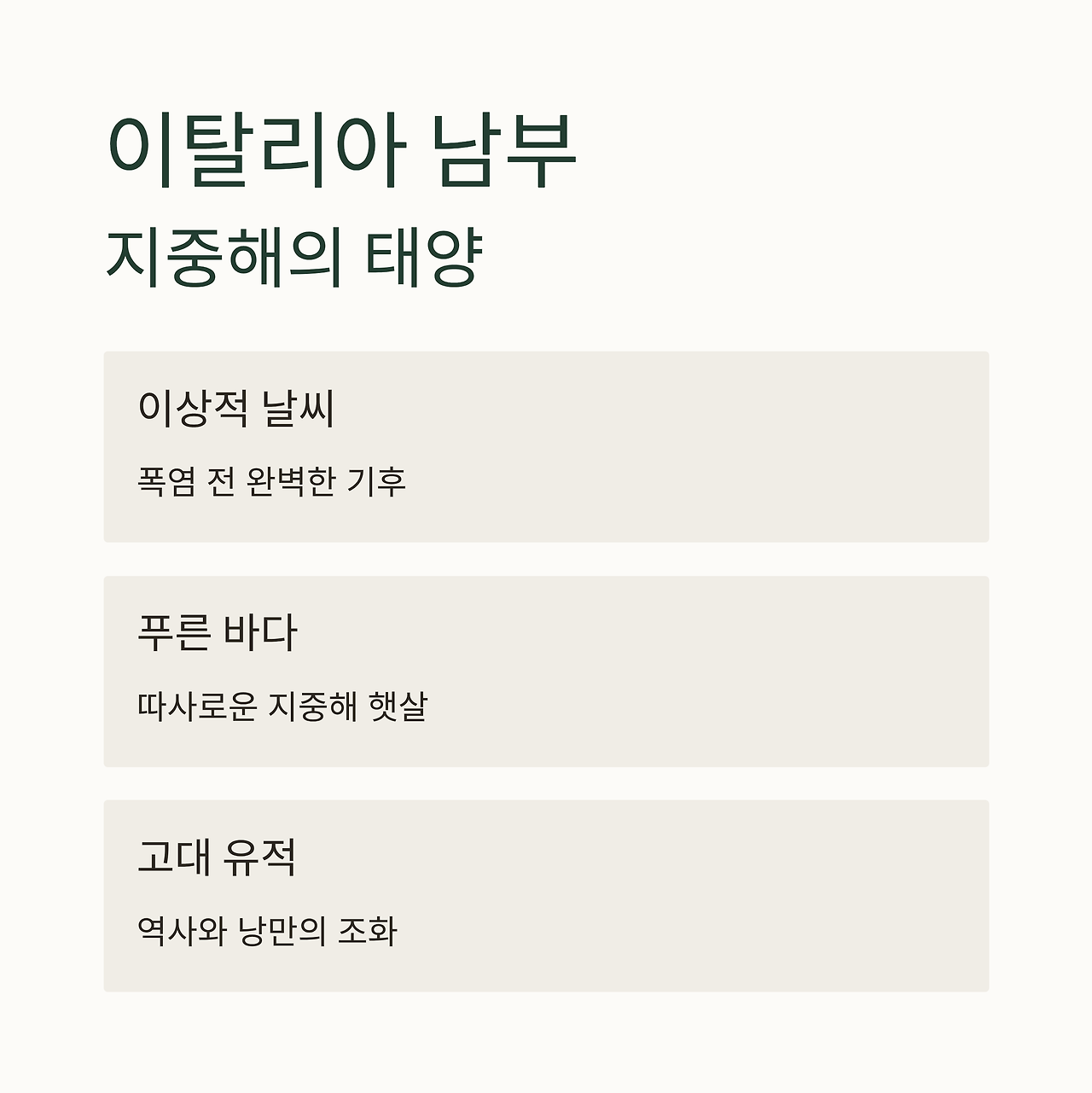 이탈리아 남부

지중해의 태양

이상적 날씨

폭염 전 완벽한 기후

푸른 바다

따사로운 지중해 햇살

고대 유적

역사와 낭만의 조화